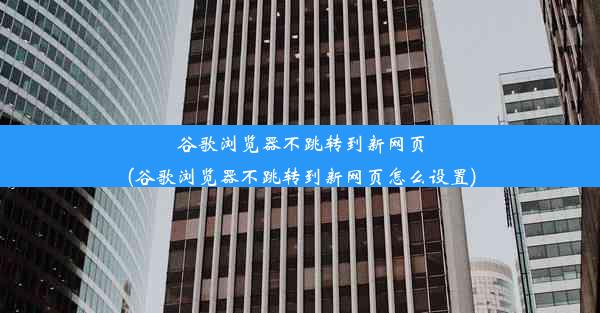 谷歌浏览器不跳转到新网页
(谷歌浏览器不跳转到新网页怎么设置)